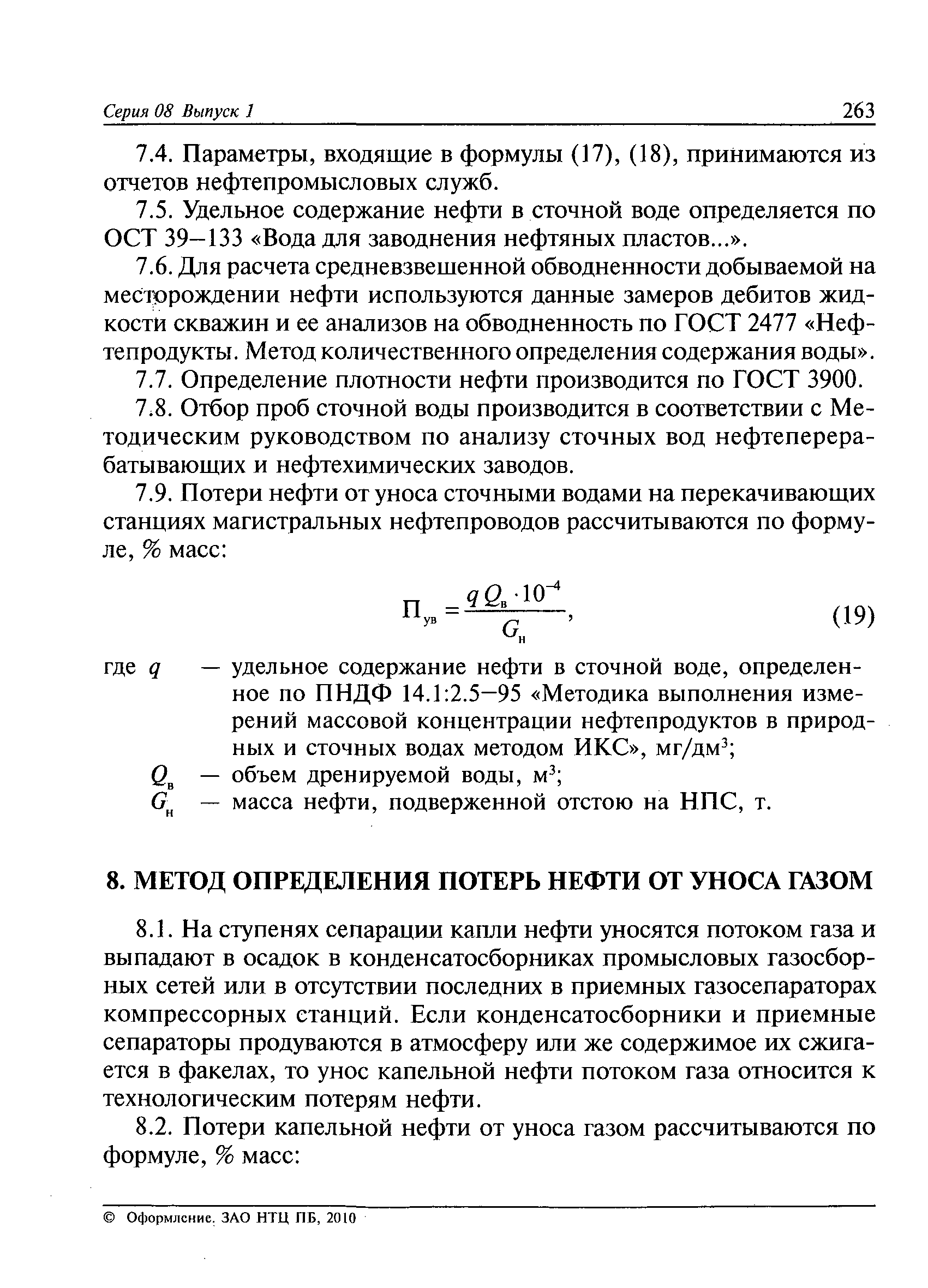 Серия 08 Выпуск 1 263

7.4. Параметры, входящие в формулы (17), (18), принимаются из отчетов нефтепромысловых служб.

7.5. Удельное содержание нефти в сточной воде определяется по ОСТ 39–133 «Вода для заводнения нефтяных пластов...».

7.6. Для расчета средневзвешенной обводненности добываемой на месторождении нефти используются данные замеров дебитов жидкости скважин и ее анализов на обводненность по ГОСТ 2477 «Нефтепродукты. Метод количественного определения содержания воды».

7.7. Определение плотности нефти производится по ГОСТ 3900.

7.8. Отбор проб сточной воды производится в соответствии с Методическим руководством по анализу сточных вод нефтеперерабатывающих и нефтехимических заводов.

7.9. Потери нефти от уноса сточными водами на перекачивающих станциях магистральных нефтепроводов рассчитываются по формуле, % масс:

$П_{ув} = \frac{q Q_в \cdot 10^{-4}}{G_н}$, (19)

где $q$ — удельное содержание нефти в сточной воде, определенное по ПНДФ 14.1:2.5–95 «Методика выполнения измерений массовой концентрации нефтепродуктов в природных и сточных водах методом ИКС», мг/дм$^3$;
$Q_в$ — объем дренируемой воды, м$^3$;
$G_н$ — масса нефти, подверженной отстою на НПС, т.

8. МЕТОД ОПРЕДЕЛЕНИЯ ПОТЕРЬ НЕФТИ ОТ УНОСА ГАЗОМ

8.1. На ступенях сепарации капли нефти уносятся потоком газа и выпадают в осадок в конденсатосборниках промысловых газосборных сетей или в отсутствии последних в приемных газосепараторах компрессорных станций. Если конденсатосборники и приемные сепараторы продуваются в атмосферу или же содержимое их сжигается в факелах, то унос капельной нефти потоком газа относится к технологическим потерям нефти.

8.2. Потери капельной нефти от уноса газом рассчитываются по формуле, % масс:

© Оформление. ЗАО НТЦ ПБ, 2010